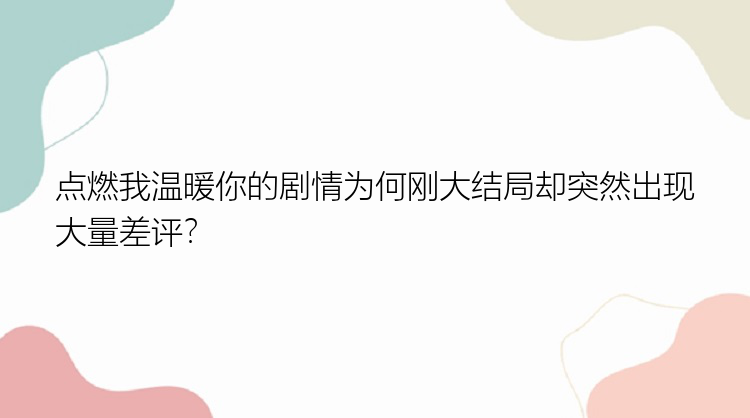 点燃我温暖你的剧情为何刚大结局却突然出现大量差评?